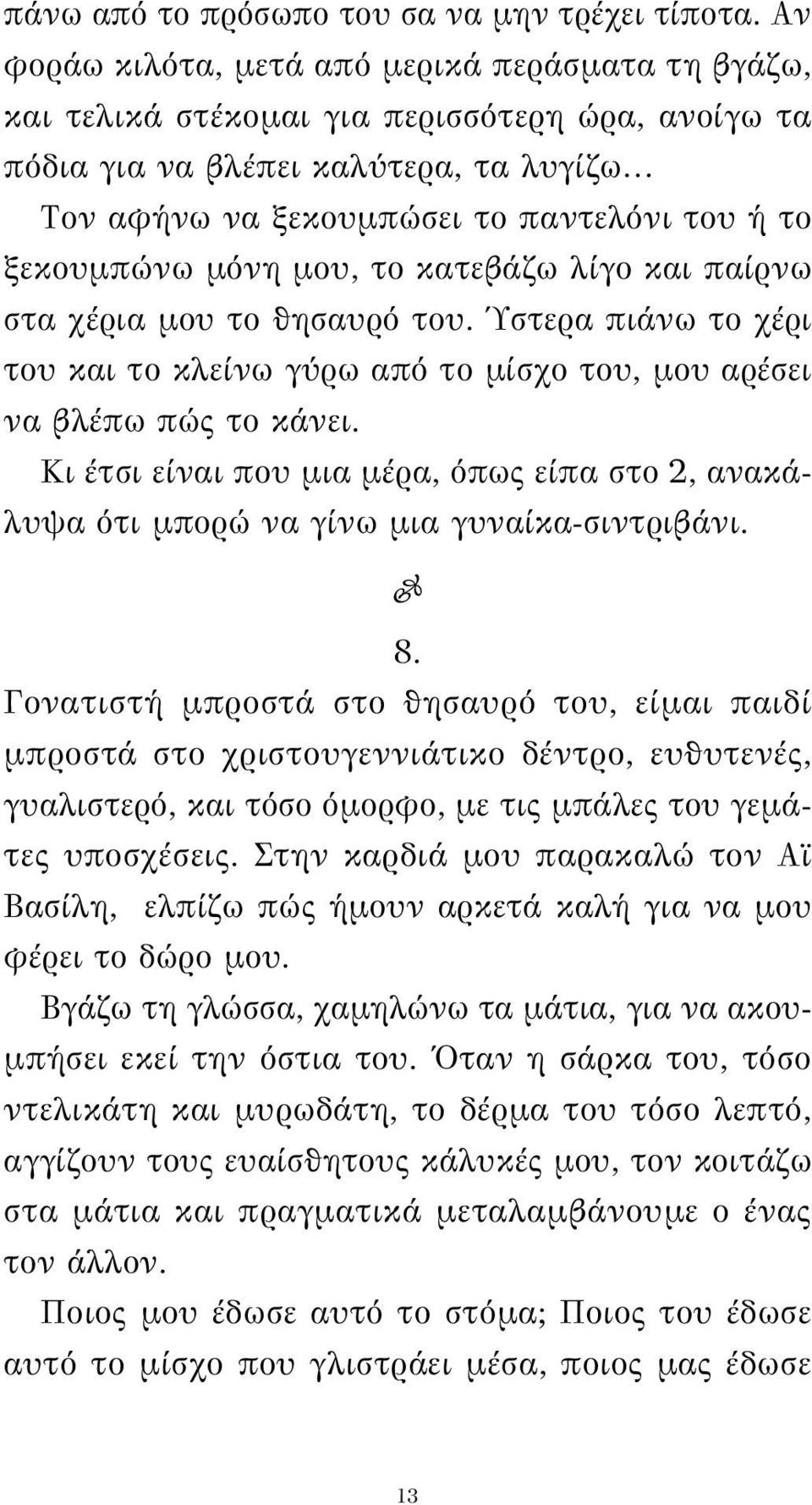 πάνω από το πρόσωπο του σα να μην τρέχει τίποτα. Αν φοράω κιλότα, μετά από μερικά περάσματα τη βγάζω, και τελικά στέκομαι για περισσότερη ώρα, ανοίγω τα πόδια για να βλέπει καλύτερα, τα λυγίζω... Τον αφήνω να ξεκουμπώσει το παντελόνι του ή το ξεκουμπώνω μόνη μου, το κατεβάζω λίγο και παίρνω στα χέρια μου το θησαυρό του. Ύστερα πιάνω το χέρι του και το κλείνω γύρω από το μίσχο του, μου αρέσει να βλέπω πώς το κάνει.

Κι έτσι είναι που μια μέρα, όπως είπα στο 2, ανακάλυψα ότι μπορώ να γίνω μια γυναίκα-σιντριβάνι.

8.

Γονατιστή μπροστά στο θησαυρό του, είμαι παιδί μπροστά στο χριστουγεννιάτικο δέντρο, ευθυτενές, γυαλιστερό, και τόσο όμορφο, με τις μπάλες του γεμάτες υποσχέσεις. Στην καρδιά μου παρακαλώ τον Αϊ Βασίλη, ελπίζω πώς ήμουν αρκετά καλή για να μου φέρει το δώρο μου.

Βγάζω τη γλώσσα, χαμηλώνω τα μάτια, για να ακουμπήσει εκεί την όστια του. Όταν η σάρκα του, τόσο ντελικάτη και μυρωδάτη, το δέρμα του τόσο λεπτό, αγγίζουν τους ευαίσθητους κάλυκές μου, τον κοιτάζω στα μάτια και πραγματικά μεταλαμβάνουμε ο ένας τον άλλον.

Ποιος μου έδωσε αυτό το στόμα; Ποιος του έδωσε αυτό το μίσχο που γλιστράει μέσα, ποιος μας έδωσε

13